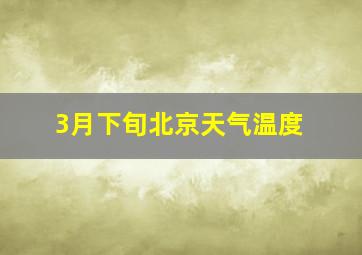 3月下旬北京天气温度